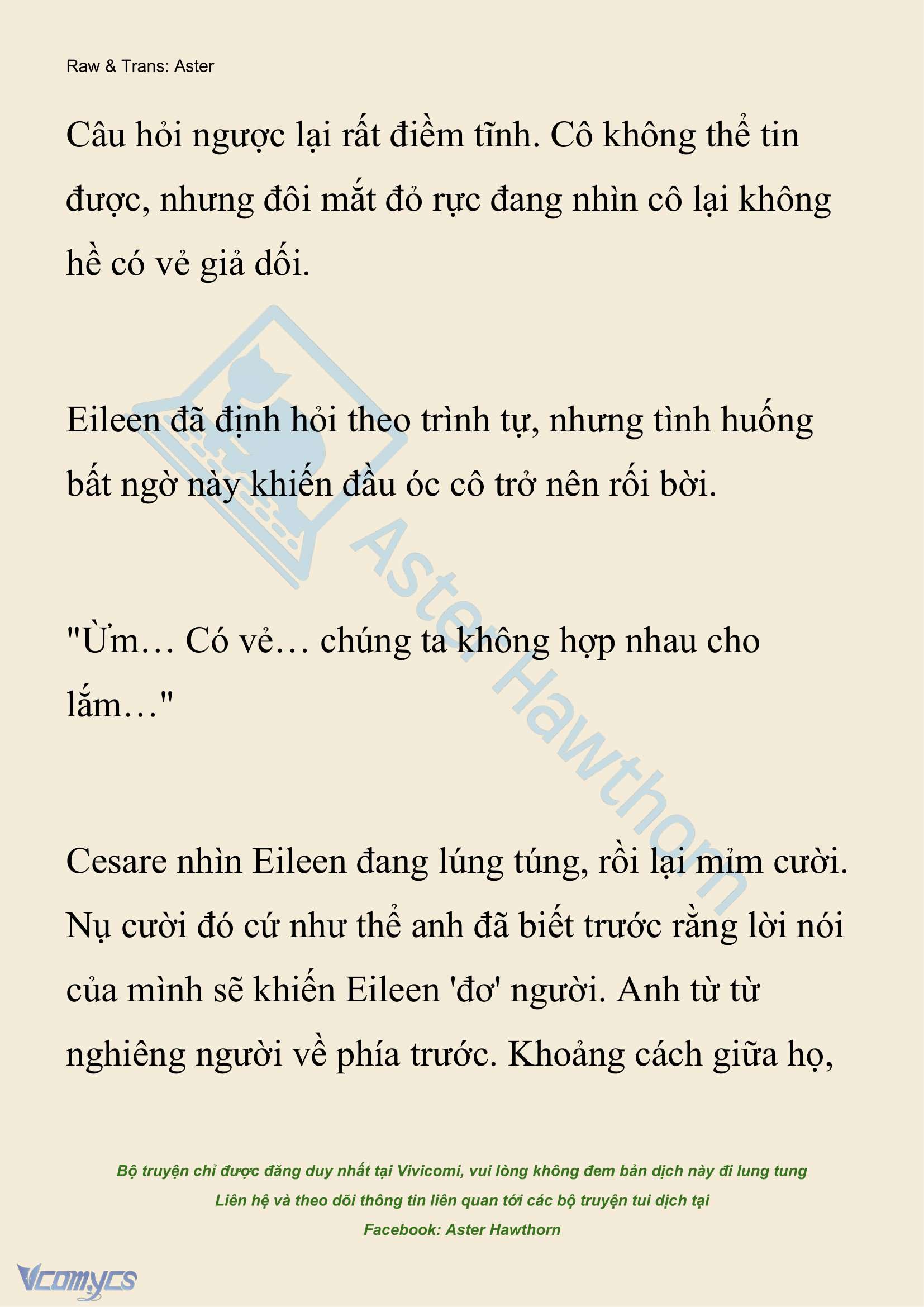 Raw & Trans: Aster

Câu hỏi ngược lại rất điềm tĩnh. Cô không thể tin được, nhưng đôi mắt đỏ rực đang nhìn cô lại không hề có vẻ giả dối.

Eileen đã định hỏi theo trình tự, nhưng tình huống bất ngờ này khiến đầu óc cô trở nên rối bời.

"Ừm… Có vẻ… chúng ta không hợp nhau cho lắm…"

Cesare nhìn Eileen đang lúng túng, rồi lại mỉm cười. Nụ cười đó cứ như thể anh đã biết trước rằng lời nói của mình sẽ khiến Eileen 'đơ' người. Anh từ từ nghiêng người về phía trước. Khoảng cách giữa họ,

Aster Hawthorn

Bộ truyện chỉ được đăng duy nhất tại Vivicomi, vui lòng không đem bản dịch này đi lung tung
Liên hệ và theo dõi thông tin liên quan tới các bộ truyện tui dịch tại
Facebook: Aster Hawthorn

Vcomycs